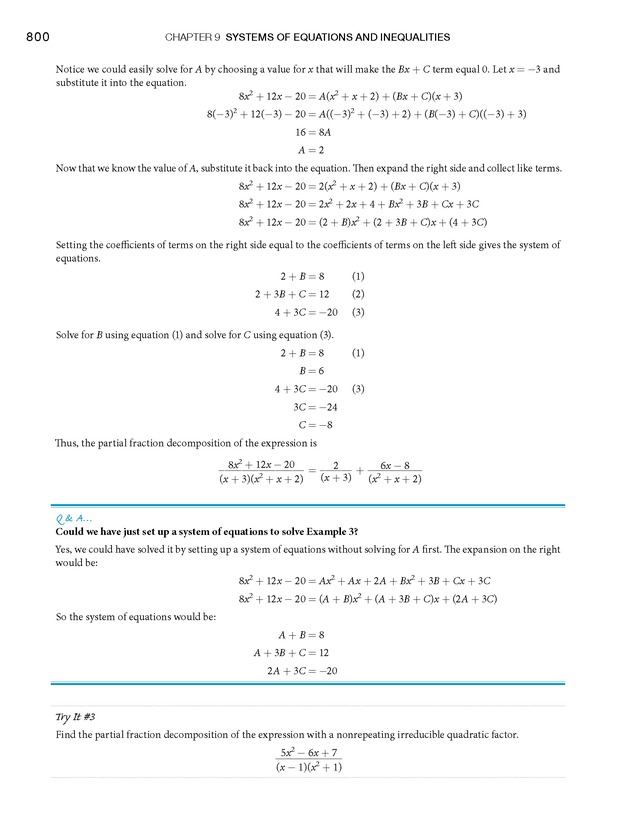 800 CHAPTER 9 SYSTEMS OF EQUATIONS AND INEQUALITIES

Notice we could easily solve for $A$ by choosing a value for $x$ that will make the $Bx + C$ term equal 0. Let $x = -3$ and substitute it into the equation.

$8x^2 + 12x - 20 = A(x^2 + x + 2) + (Bx + C)(x + 3)$
$8(-3)^2 + 12(-3) - 20 = A((-3)^2 + (-3) + 2) + (B(-3) + C)((-3) + 3)$
$16 = 8A$
$A = 2$

Now that we know the value of $A$, substitute it back into the equation. Then expand the right side and collect like terms.

$8x^2 + 12x - 20 = 2(x^2 + x + 2) + (Bx + C)(x + 3)$
$8x^2 + 12x - 20 = 2x^2 + 2x + 4 + Bx^2 + 3B + Cx + 3C$
$8x^2 + 12x - 20 = (2 + B)x^2 + (2 + 3B + C)x + (4 + 3C)$

Setting the coefficients of terms on the right side equal to the coefficients of terms on the left side gives the system of equations.

$2 + B = 8$ (1)
$2 + 3B + C = 12$ (2)
$4 + 3C = -20$ (3)

Solve for $B$ using equation (1) and solve for $C$ using equation (3).

$2 + B = 8$ (1)
$B = 6$
$4 + 3C = -20$ (3)
$3C = -24$
$C = -8$

Thus, the partial fraction decomposition of the expression is

$\frac{8x^2 + 12x - 20}{(x + 3)(x^2 + x + 2)} = \frac{2}{(x + 3)} + \frac{6x - 8}{(x^2 + x + 2)}$

Q & A...
Could we have just set up a system of equations to solve Example 3?

Yes, we could have solved it by setting up a system of equations without solving for $A$ first. The expansion on the right would be:

$8x^2 + 12x - 20 = Ax^2 + Ax + 2A + Bx^2 + 3B + Cx + 3C$
$8x^2 + 12x - 20 = (A + B)x^2 + (A + 3B + C)x + (2A + 3C)$

So the system of equations would be:

$A + B = 8$
$A + 3B + C = 12$
$2A + 3C = -20$

Try It #3
Find the partial fraction decomposition of the expression with a nonrepeating irreducible quadratic factor.

$\frac{5x^2 - 6x + 7}{(x - 1)(x^2 + 1)}$